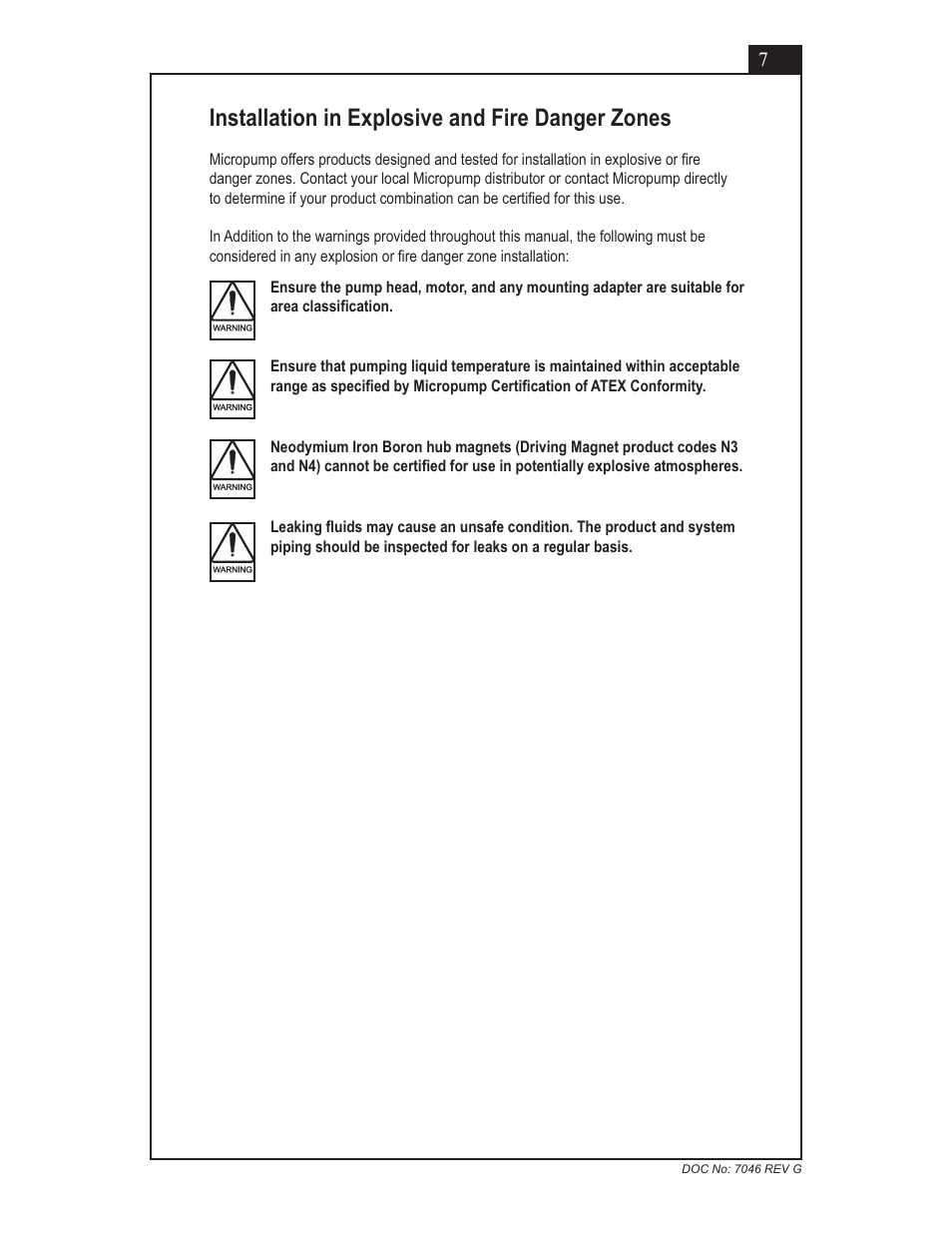 7

Installation in Explosive and Fire Danger Zones

Micropump offers products designed and tested for installation in explosive or fire danger zones. Contact your local Micropump distributor or contact Micropump directly to determine if your product combination can be certified for this use.

In Addition to the warnings provided throughout this manual, the following must be considered in any explosion or fire danger zone installation:

WARNING

Ensure the pump head, motor, and any mounting adapter are suitable for area classification.

WARNING

Ensure that pumping liquid temperature is maintained within acceptable range as specified by Micropump Certification of ATEX Conformity.

WARNING

Neodymium Iron Boron hub magnets (Driving Magnet product codes N3 and N4) cannot be certified for use in potentially explosive atmospheres.

WARNING

Leaking fluids may cause an unsafe condition. The product and system piping should be inspected for leaks on a regular basis.

DOC No: 7046 REV G